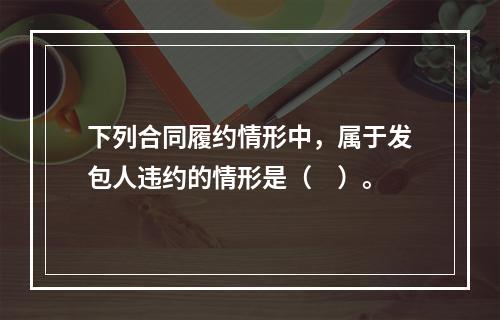 下列合同履约情形中，属于发包人违约的情形是（　）。